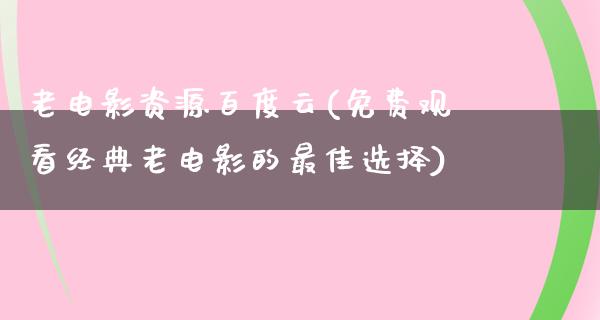 老电影资源百度云(免费观看经典老电影的最佳选择)